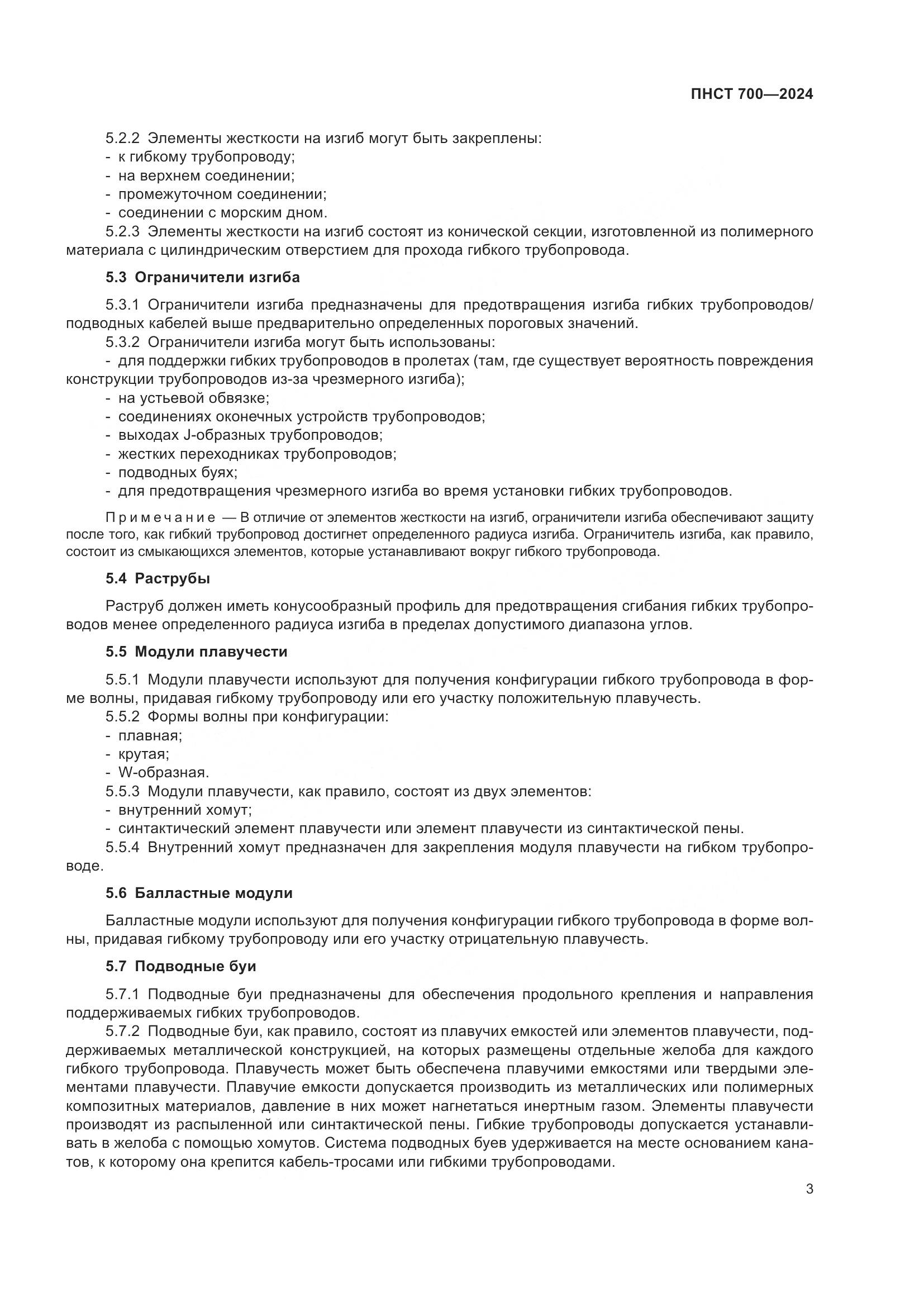 ПНСТ 700—2024

5.2.2 Элементы жесткости на изгиб могут быть закреплены:
- к гибкому трубопроводу;
- на верхнем соединении;
- промежуточном соединении;
- соединении с морским дном.
5.2.3 Элементы жесткости на изгиб состоят из конической секции, изготовленной из полимерного материала с цилиндрическим отверстием для прохода гибкого трубопровода.

5.3 Ограничители изгиба

5.3.1 Ограничители изгиба предназначены для предотвращения изгиба гибких трубопроводов/подводных кабелей выше предварительно определенных пороговых значений.
5.3.2 Ограничители изгиба могут быть использованы:
- для поддержки гибких трубопроводов в пролетах (там, где существует вероятность повреждения конструкции трубопроводов из-за чрезмерного изгиба);
- на устьевой обвязке;
- соединениях оконечных устройств трубопроводов;
- выходах J-образных трубопроводов;
- жестких переходниках трубопроводов;
- подводных буях;
- для предотвращения чрезмерного изгиба во время установки гибких трубопроводов.

Примечание — В отличие от элементов жесткости на изгиб, ограничители изгиба обеспечивают защиту после того, как гибкий трубопровод достигнет определенного радиуса изгиба. Ограничитель изгиба, как правило, состоит из смыкающихся элементов, которые устанавливают вокруг гибкого трубопровода.

5.4 Раструбы

Раструб должен иметь конусообразный профиль для предотвращения сгибания гибких трубопроводов менее определенного радиуса изгиба в пределах допустимого диапазона углов.

5.5 Модули плавучести

5.5.1 Модули плавучести используют для получения конфигурации гибкого трубопровода в форме волны, придавая гибкому трубопроводу или его участку положительную плавучесть.
5.5.2 Формы волны при конфигурации:
- плавная;
- крутая;
- W-образная.
5.5.3 Модули плавучести, как правило, состоят из двух элементов:
- внутренний хомут;
- синтактический элемент плавучести или элемент плавучести из синтактической пены.
5.5.4 Внутренний хомут предназначен для закрепления модуля плавучести на гибком трубопроводе.

5.6 Балластные модули

Балластные модули используют для получения конфигурации гибкого трубопровода в форме волны, придавая гибкому трубопроводу или его участку отрицательную плавучесть.

5.7 Подводные буи

5.7.1 Подводные буи предназначены для обеспечения продольного крепления и направления поддерживаемых гибких трубопроводов.
5.7.2 Подводные буи, как правило, состоят из плавучих емкостей или элементов плавучести, поддерживаемых металлической конструкцией, на которых размещены отдельные желоба для каждого гибкого трубопровода. Плавучесть может быть обеспечена плавучими емкостями или твердыми элементами плавучести. Плавучие емкости допускается производить из металлических или полимерных композитных материалов, давление в них может нагнетаться инертным газом. Элементы плавучести производят из распыленной или синтактической пены. Гибкие трубопроводы допускается устанавливать в желоба с помощью хомутов. Система подводных буев удерживается на месте основанием канатов, к которому она крепится кабель-тросами или гибкими трубопроводами.

3